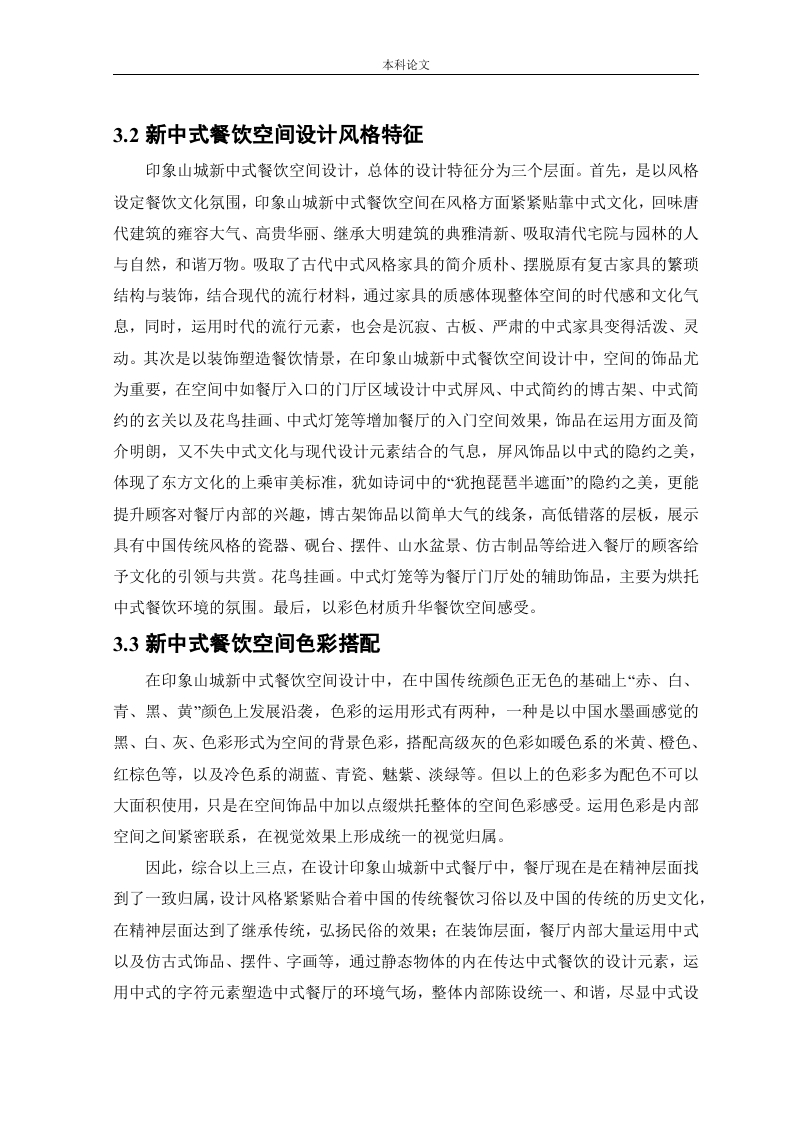 本科论文

3.2 新中式餐饮空间设计风格特征

印象山城新中式餐饮空间设计，总体的设计特征分为三个层面。首先，是以风格设定餐饮文化氛围，印象山城新中式餐饮空间在风格方面紧紧贴靠中式文化，回味唐代建筑的雍容大气、高贵华丽、继承大明建筑的典雅清新、吸取清代宅院与园林的人与自然，和谐万物。吸取了古代中式风格家具的简介质朴、摆脱原有复古家具的繁琐结构与装饰，结合现代的流行材料，通过家具的质感体现整体空间的时代感和文化气息，同时，运用时代的流行元素，也会是沉寂、古板、严肃的中式家具变得活泼、灵动。其次是以装饰塑造餐饮情景，在印象山城新中式餐饮空间设计中，空间的饰品尤为重要，在空间中如餐厅入口的门厅区域设计中式屏风、中式简约的博古架、中式简约的玄关以及花鸟挂画、中式灯笼等增加餐厅的入门空间效果，饰品在运用方面及简介明朗，又不失中式文化与现代设计元素结合的气息，屏风饰品以中式的隐约之美，体现了东方文化的上乘审美标准，犹如诗词中的“犹抱琵琶半遮面”的隐约之美，更能提升顾客对餐厅内部的兴趣，博古架饰品以简单大气的线条，高低错落的层板，展示具有中国传统风格的瓷器、砚台、摆件、山水盆景、仿古制品等给进入餐厅的顾客给予文化的引领与共赏。花鸟挂画。中式灯笼等为餐厅门厅处的辅助饰品，主要为烘托中式餐饮环境的氛围。最后，以彩色材质升华餐饮空间感受。

3.3 新中式餐饮空间色彩搭配

在印象山城新中式餐饮空间设计中，在中国传统颜色正无色的基础上“赤、白、青、黑、黄”颜色上发展沿袭，色彩的运用形式有两种，一种是以中国水墨画感觉的黑、白、灰、色彩形式为空间的背景色彩，搭配高级灰的色彩如暖色系的米黄、橙色、红棕色等，以及冷色系的湖蓝、青瓷、魅紫、淡绿等。但以上的色彩多为配色不可以大面积使用，只是在空间饰品中加以点缀烘托整体的空间色彩感受。运用色彩是内部空间之间紧密联系，在视觉效果上形成统一的视觉归属。

因此，综合以上三点，在设计印象山城新中式餐厅中，餐厅现在是在精神层面找到了一致归属，设计风格紧紧贴合着中国的传统餐饮习俗以及中国的传统的历史文化，在精神层面达到了继承传统，弘扬民俗的效果；在装饰层面，餐厅内部大量运用中式以及仿古式饰品、摆件、字画等，通过静态物体的内在传达中式餐饮的设计元素，运用中式的字符元素塑造中式餐厅的环境气场，整体内部陈设统一、和谐，尽显中式设